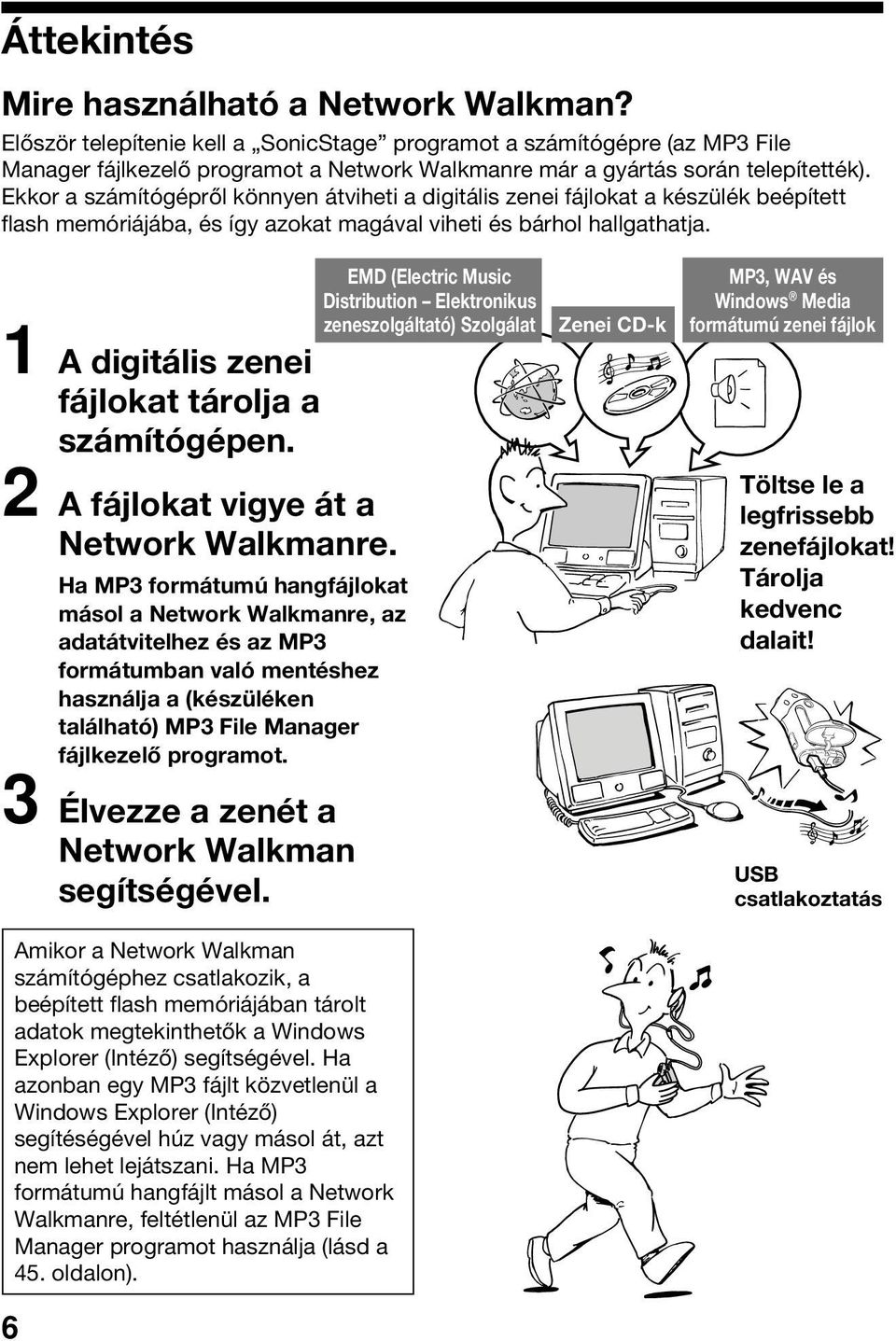 Áttekintés

Mire használható a Network Walkman?

Először telepítenie kell a „SonicStage” programot a számítógépre (az MP3 File Manager fájlkezelő programot a Network Walkmanre már a gyártás során telepítették). Ekkor a számítógépről könnyen átviheti a digitális zenei fájlokat a készülék beépített flash memóriájába, és így azokat magával viheti és bárhol hallgathatja.

1 A digitális zenei fájlokat tárolja a számítógépen.

2 A fájlokat vigye át a Network Walkmanre.

Ha MP3 formátumú hangfájlokat másol a Network Walkmanre, az adatátvitelhez és az MP3 formátumban való mentéshez használja a (készüléken található) MP3 File Manager fájlkezelő programot.

3 Élvezze a zenét a Network Walkman segítségével.

EMD (Electric Music Distribution – Elektronikus zeneszolgáltató) Szolgálat

Zenei CD-k

MP3, WAV és Windows® Media formátumú zenei fájlok

Töltse le a legfrissebb zenefájlokat! Tárolja kedvenc dalait!

USB csatlakoztatás

Amikor a Network Walkman számítógéphez csatlakozik, a beépített flash memóriájában tárolt adatok megtekinthetők a Windows Explorer (Intéző) segítségével. Ha azonban egy MP3 fájlt közvetlenül a Windows Explorer (Intéző) segítéségével húz vagy másol át, azt nem lehet lejátszani. Ha MP3 formátumú hangfájlt másol a Network Walkmanre, feltétlenül az MP3 File Manager programot használja (lásd a 45. oldalon).

6